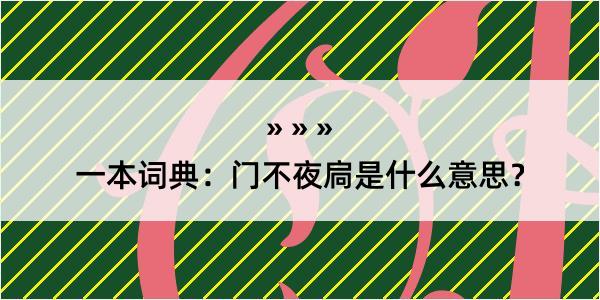 » » »

一本词典：门不夜扃是什么意思？